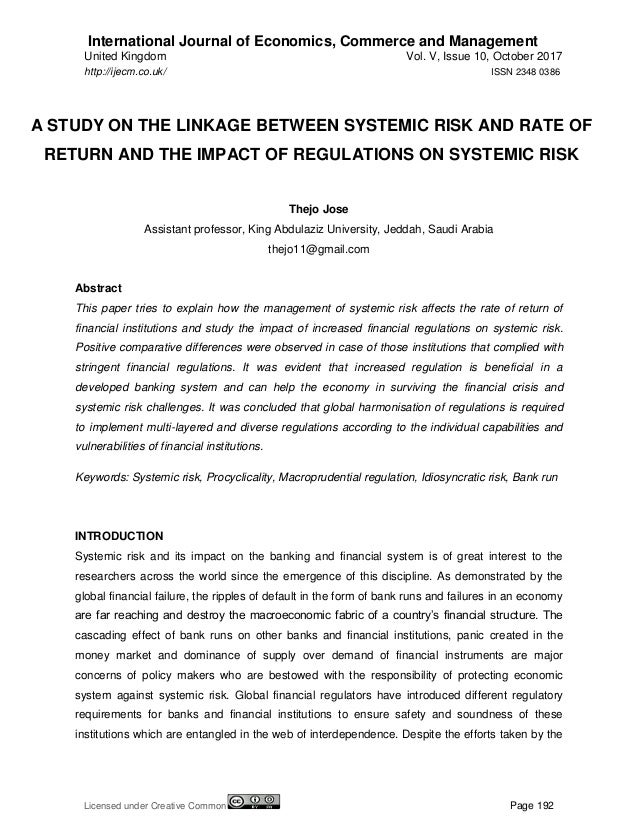 International Journal of Economics, Commerce and Management
United Kingdom
Vol. V, Issue 10, October 2017
http://ijecm.co.uk/
ISSN 2348 0386

A STUDY ON THE LINKAGE BETWEEN SYSTEMIC RISK AND RATE OF RETURN AND THE IMPACT OF REGULATIONS ON SYSTEMIC RISK

Thejo Jose
Assistant professor, King Abdulaziz University, Jeddah, Saudi Arabia
thejo11@gmail.com

Abstract
This paper tries to explain how the management of systemic risk affects the rate of return of financial institutions and study the impact of increased financial regulations on systemic risk. Positive comparative differences were observed in case of those institutions that complied with stringent financial regulations. It was evident that increased regulation is beneficial in a developed banking system and can help the economy in surviving the financial crisis and systemic risk challenges. It was concluded that global harmonisation of regulations is required to implement multi-layered and diverse regulations according to the individual capabilities and vulnerabilities of financial institutions.

Keywords: Systemic risk, Procyclicality, Macroprudential regulation, Idiosyncratic risk, Bank run

INTRODUCTION
Systemic risk and its impact on the banking and financial system is of great interest to the researchers across the world since the emergence of this discipline. As demonstrated by the global financial failure, the ripples of default in the form of bank runs and failures in an economy are far reaching and destroy the macroeconomic fabric of a country's financial structure. The cascading effect of bank runs on other banks and financial institutions, panic created in the money market and dominance of supply over demand of financial instruments are major concerns of policy makers who are bestowed with the responsibility of protecting economic system against systemic risk. Global financial regulators have introduced different regulatory requirements for banks and financial institutions to ensure safety and soundness of these institutions which are entangled in the web of interdependence. Despite the efforts taken by the

Licensed under Creative Common
Page 192